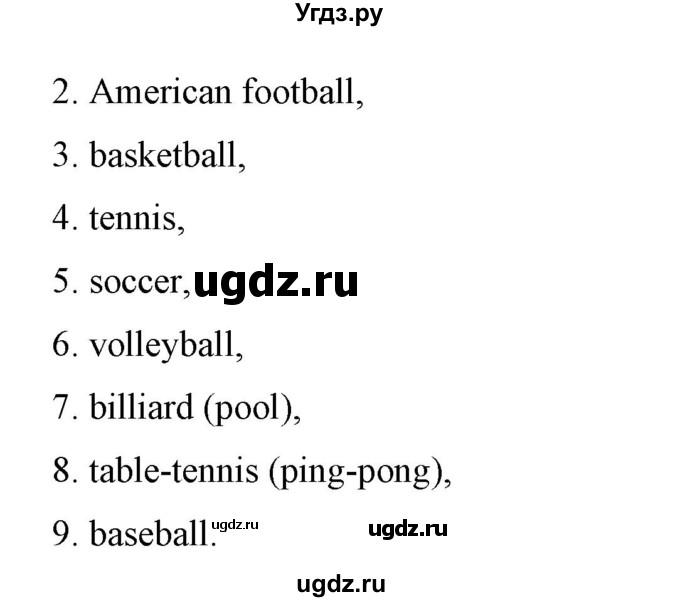 Угдз.ру

2. American football,

3. basketball,

4. tennis,

5. soccer, ugdz.ru

6. volleyball,

7. billiard (pool),

8. table-tennis (ping-pong),

9. baseball. ugdz.ru ugdz.ru

ugdz.ru